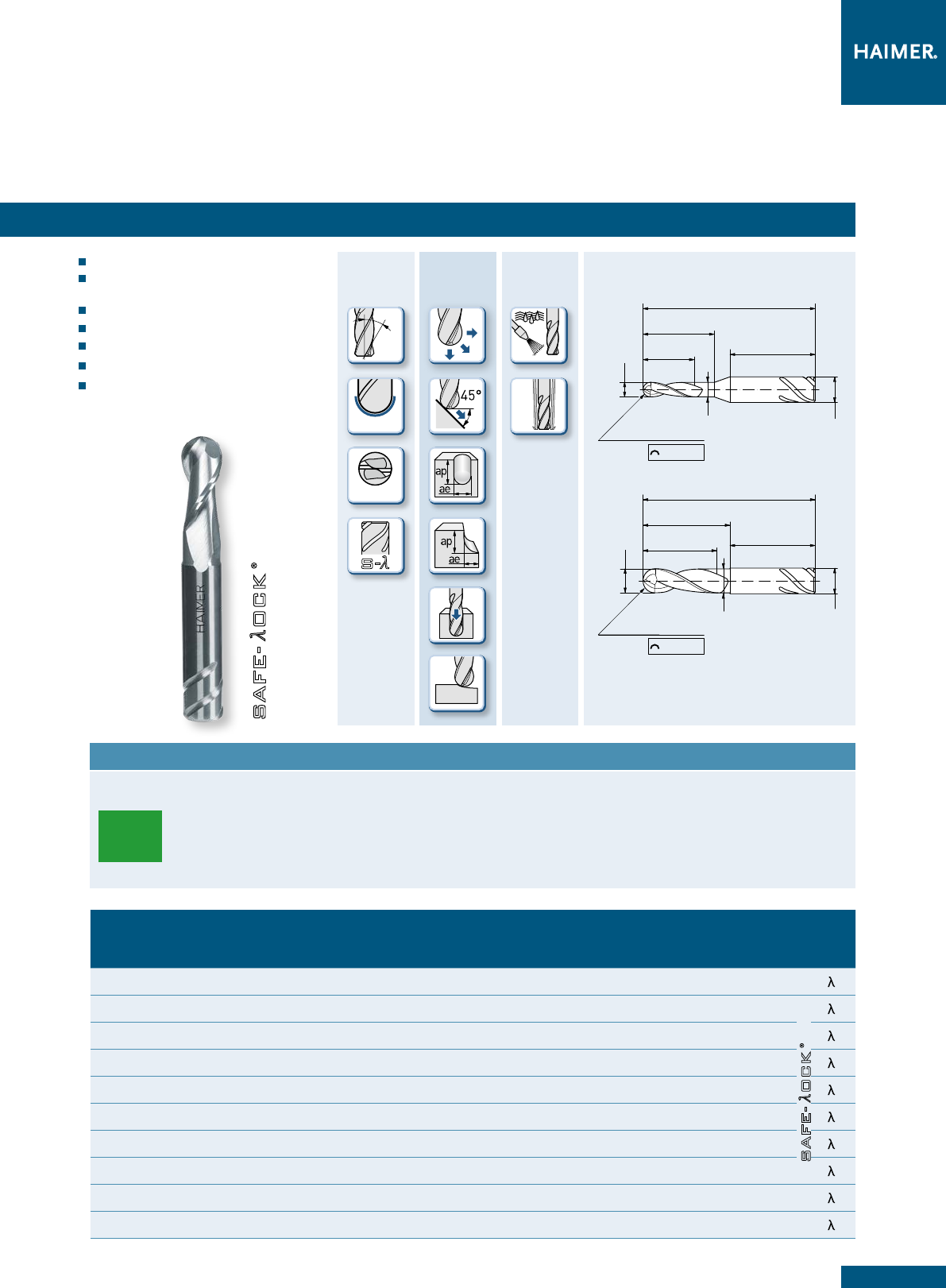 HAIMER®

HAIMER

SAFE-λOCK®

45°

ap

ae

ap

ae

S-λ

SAFE-λOCK®

λ
λ
λ
λ
λ
λ
λ
λ
λ
λ